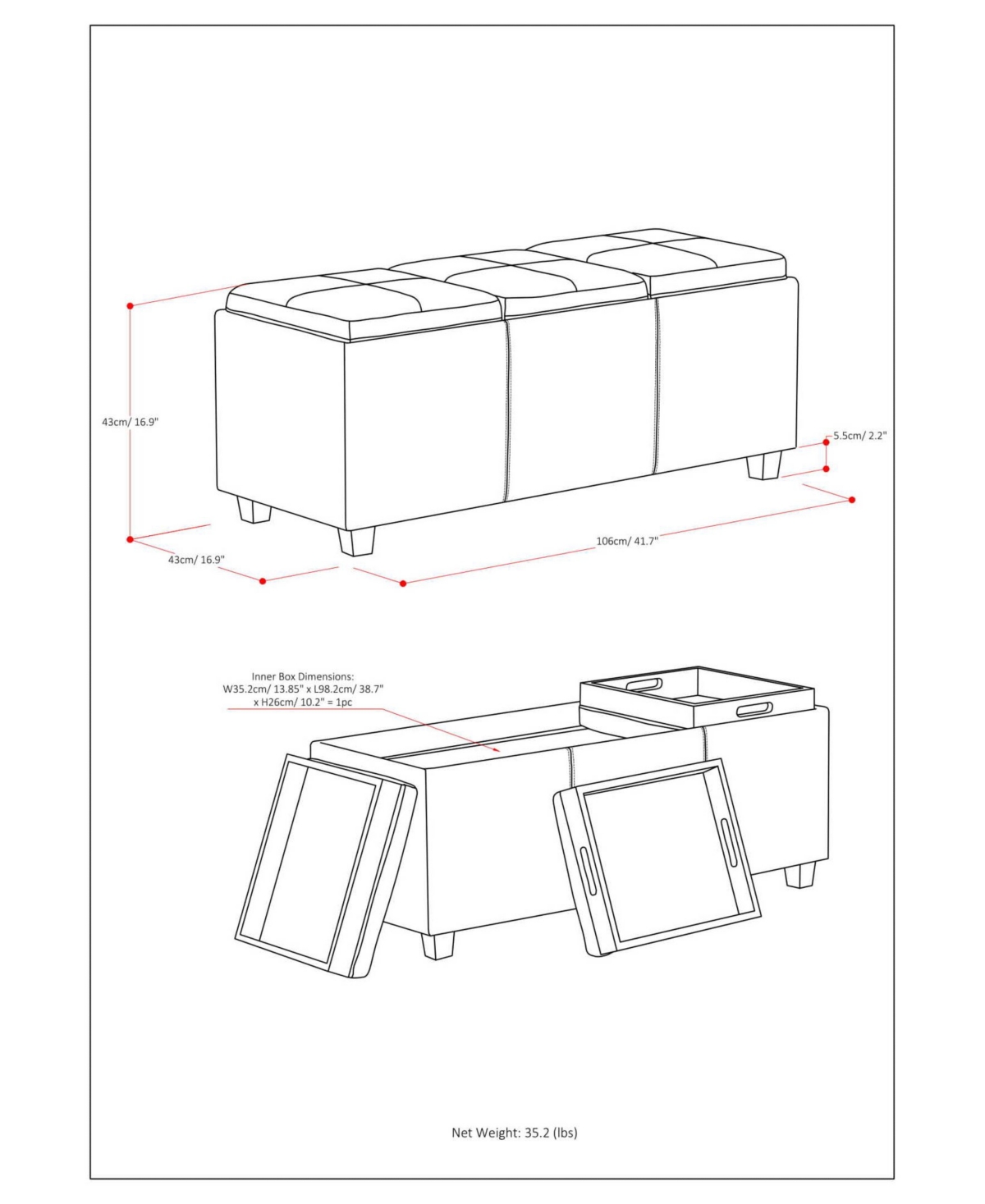 43cm/ 16.9"

5.5cm/ 2.2"

43cm/ 16.9"

106cm/ 41.7"

Inner Box Dimensions:
W35.2cm/ 13.85" x L98.2cm/ 38.7"
x H26cm/ 10.2" = 1pc

Net Weight: 35.2 (lbs)